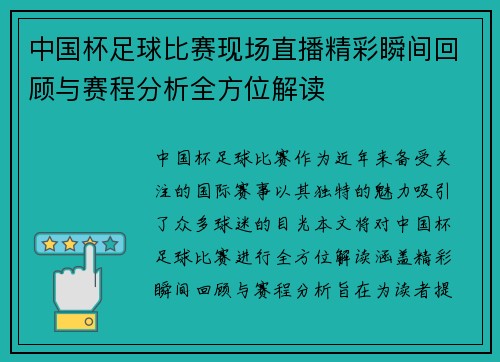 中国杯足球比赛现场直播精彩瞬间回顾与赛程分析全方位解读

中国杯足球比赛作为近年来备受关注的国际赛事以其独特的魅力吸引了众多球迷的目光本文将对中国杯足球比赛进行全方位解读涵盖精彩瞬间回顾与赛程分析旨在为读者提